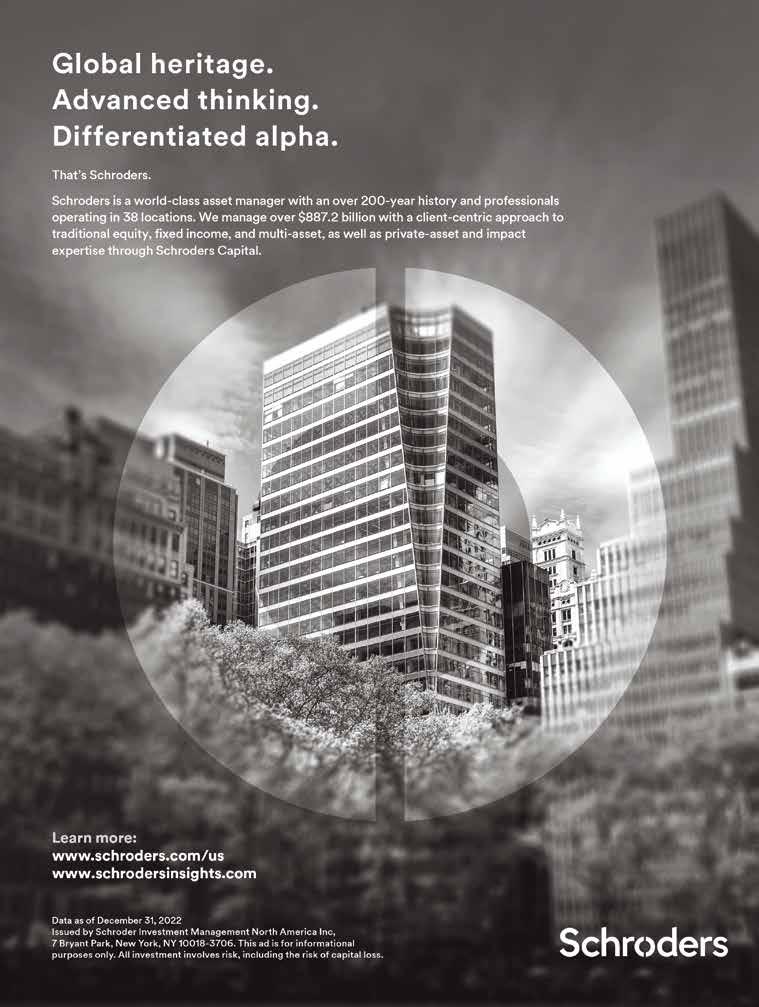 Global heritage.
Advanced thinking.
Differentiated alpha.

That's Schroders.

Schroders is a world-class asset manager with an over 200-year history and professionals operating in 38 locations. We manage over $887.2 billion with a client-centric approach to traditional equity, fixed income, and multi-asset, as well as private-asset and impact expertise through Schroders Capital.

Learn more:
www.schroders.com/us
www.schrodersinsights.com

Data as of December 31, 2022
Issued by Schroder Investment Management North America Inc,
7 Bryant Park, New York, NY 10018-3706. This ad is for informational purposes only. All investment involves risk, including the risk of capital loss.

Schroders